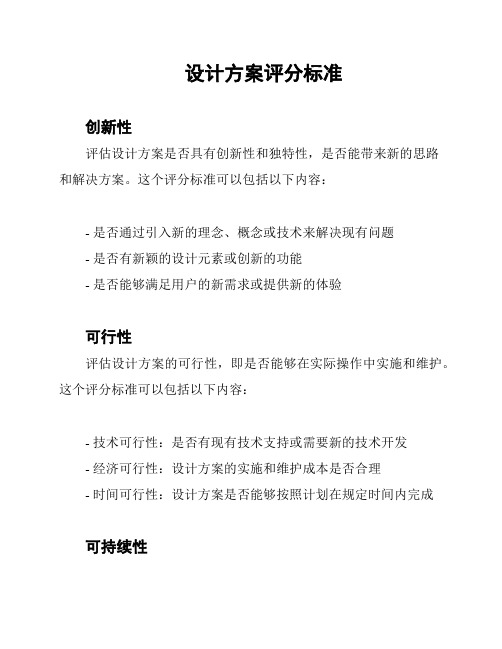 设计方案评分标准

创新性

评估设计方案是否具有创新性和独特性，是否能带来新的思路和解决方案。这个评分标准可以包括以下内容：

- 是否通过引入新的理念、概念或技术来解决现有问题
- 是否有新颖的设计元素或创新的功能
- 是否能够满足用户的新需求或提供新的体验

可行性

评估设计方案的可行性，即是否能够在实际操作中实施和维护。这个评分标准可以包括以下内容：

- 技术可行性：是否有现有技术支持或需要新的技术开发
- 经济可行性：设计方案的实施和维护成本是否合理
- 时间可行性：设计方案是否能够按照计划在规定时间内完成

可持续性